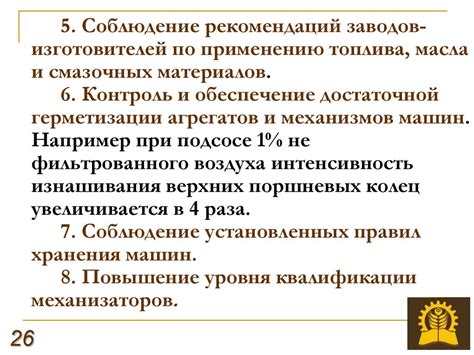 5. Соблюдение рекомендаций заводов-изготовителей по применению топлива, масла и смазочных материалов.

6. Контроль и обеспечение достаточной герметизации агрегатов и механизмов машин. Например при подсосе 1% не фильтрованного воздуха интенсивность изнашивания верхних поршневых колец увеличивается в 4 раза.

7. Соблюдение установленных правил хранения машин.

8. Повышение уровня квалификации механизаторов.

26